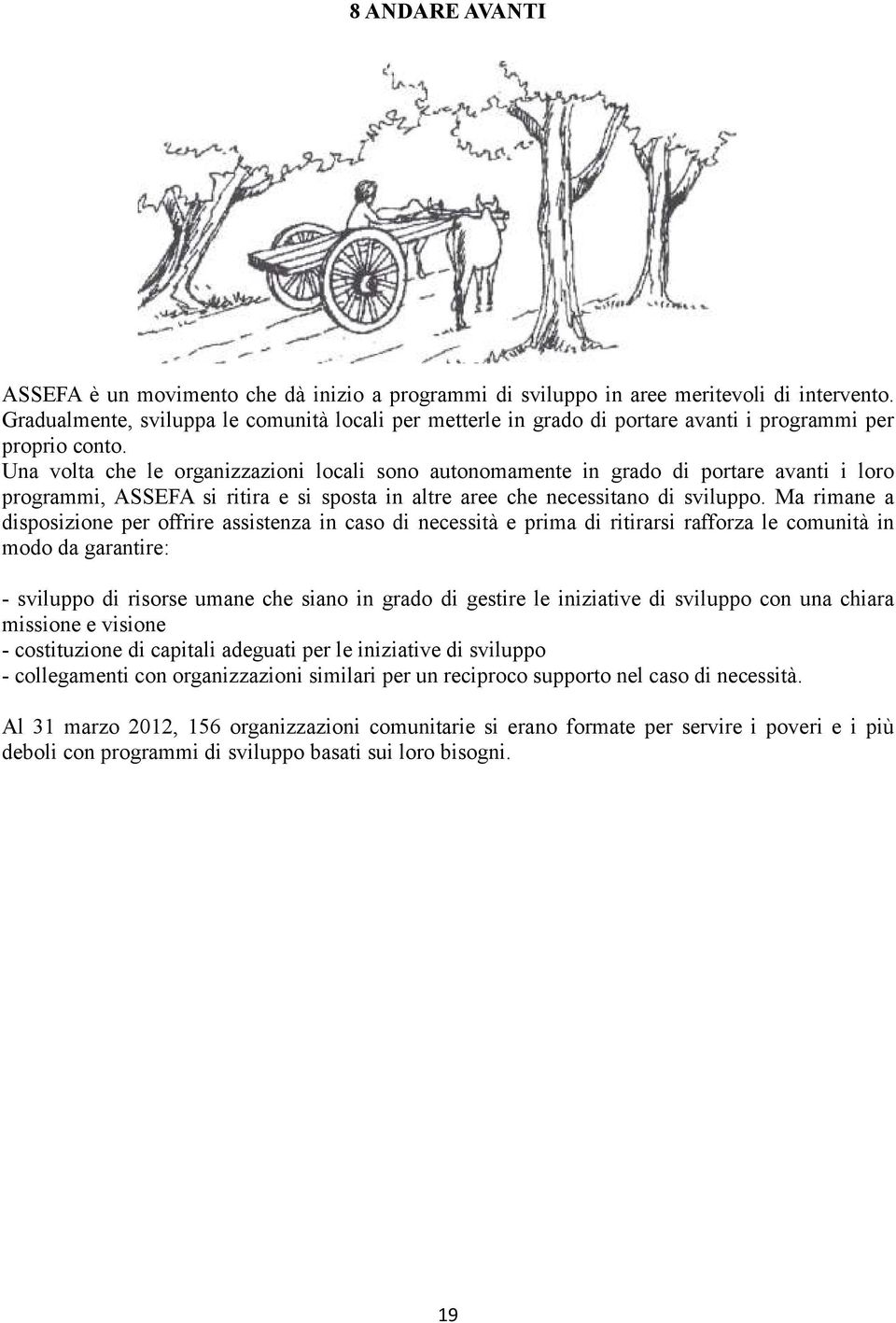 8 ANDARE AVANTI

ASSEFA è un movimento che dà inizio a programmi di sviluppo in aree meritevoli di intervento. Gradualmente, sviluppa le comunità locali per metterle in grado di portare avanti i programmi per proprio conto.
Una volta che le organizzazioni locali sono autonomamente in grado di portare avanti i loro programmi, ASSEFA si ritira e si sposta in altre aree che necessitano di sviluppo. Ma rimane a disposizione per offrire assistenza in caso di necessità e prima di ritirarsi rafforza le comunità in modo da garantire:

- sviluppo di risorse umane che siano in grado di gestire le iniziative di sviluppo con una chiara missione e visione
- costituzione di capitali adeguati per le iniziative di sviluppo
- collegamenti con organizzazioni similari per un reciproco supporto nel caso di necessità.

Al 31 marzo 2012, 156 organizzazioni comunitarie si erano formate per servire i poveri e i più deboli con programmi di sviluppo basati sui loro bisogni.

19